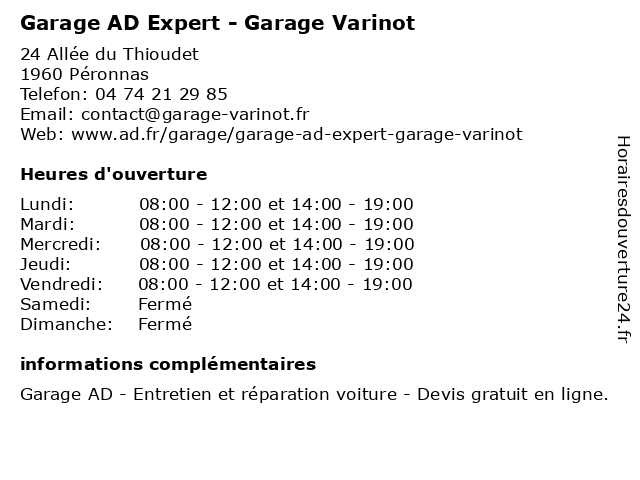 Garage AD Expert - Garage Varinot

24 Allée du Thioudet
1960 Péronnas
Telefon: 04 74 21 29 85
Email: contact@garage-varinot.fr
Web: www.ad.fr/garage/garage-ad-expert-garage-varinot

Heures d'ouverture

| | |
|---|---|
| Lundi: | 08:00 - 12:00 et 14:00 - 19:00 |
| Mardi: | 08:00 - 12:00 et 14:00 - 19:00 |
| Mercredi: | 08:00 - 12:00 et 14:00 - 19:00 |
| Jeudi: | 08:00 - 12:00 et 14:00 - 19:00 |
| Vendredi: | 08:00 - 12:00 et 14:00 - 19:00 |
| Samedi: | Fermé |
| Dimanche: | Fermé |

informations complémentaires

Garage AD - Entretien et réparation voiture - Devis gratuit en ligne.

Horairesdouverture24.fr